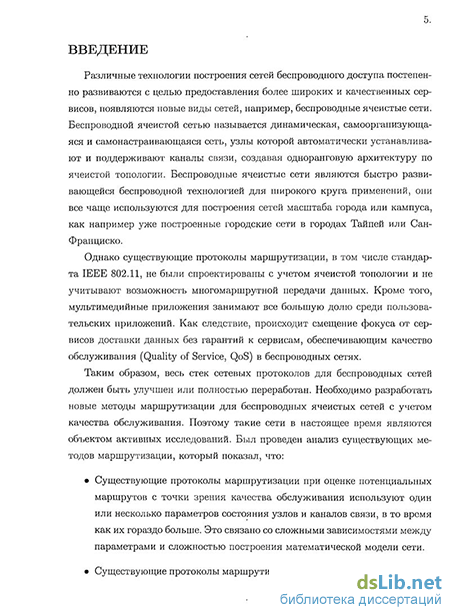 5.

ВВЕДЕНИЕ

Различные технологии построения сетей беспроводного доступа постепенно развиваются с целью предоставления более широких и качественных сервисов, появляются новые виды сетей, например, беспроводные ячеистые сети. Беспроводной ячеистой сетью называется динамическая, самоорганизующаяся и самонастраивающаяся сеть, узлы которой автоматически устанавливают и поддерживают каналы связи, создавая одноранговую архитектуру по ячеистой топологии. Беспроводные ячеистые сети являются быстро развивающейся беспроводной технологией для широкого круга применений, они все чаще используются для построения сетей масштаба города или кампуса, как например уже построенные городские сети в городах Тайпей или Сан-Франциско.

Однако существующие протоколы маршрутизации, в том числе стандарта IEEE 802.11, не были спроектированы с учетом ячеистой топологии и не учитывают возможность многомаршрутной передачи данных. Кроме того, мультимедийные приложения занимают все большую долю среди пользовательских приложений. Как следствие, происходит смещение фокуса от сервисов доставки данных без гарантий к сервисам, обеспечивающим качество обслуживания (Quality of Service, QoS) в беспроводных сетях.

Таким образом, весь стек сетевых протоколов для беспроводных сетей должен быть улучшен или полностью переработан. Необходимо разработать новые методы маршрутизации для беспроводных ячеистых сетей с учетом качества обслуживания. Поэтому такие сети в настоящее время являются объектом активных исследований. Был проведен анализ существующих методов маршрутизации, который показал, что:

• Существующие протоколы маршрутизации при оценке потенциальных маршрутов с точки зрения качества обслуживания используют один или несколько параметров состояния узлов и каналов связи, в то время как их гораздо больше. Это связано со сложными зависимостями между параметрами и сложностью построения математической модели сети.

• Существующие протоколы маршрути

dsLib.net
библиотека диссертаций